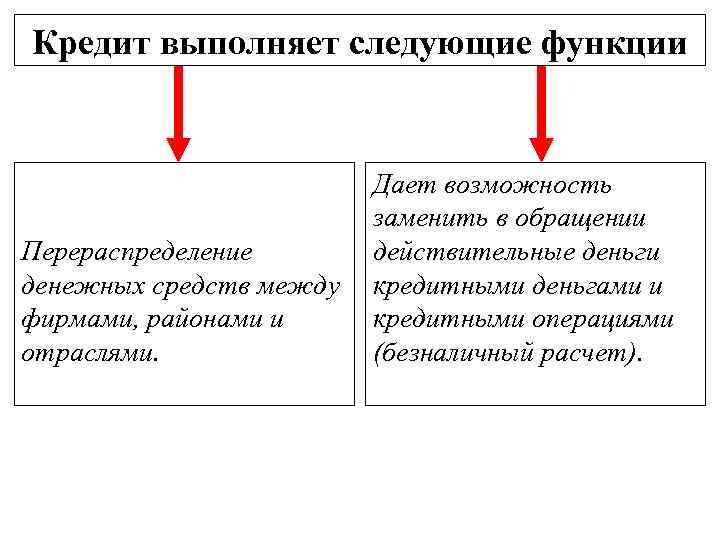 Кредит выполняет следующие функции

Перераспределение денежных средств между фирмами, районами и отраслями.

Дает возможность заменить в обращении действительные деньги кредитными деньгами и кредитными операциями (безналичный расчет).